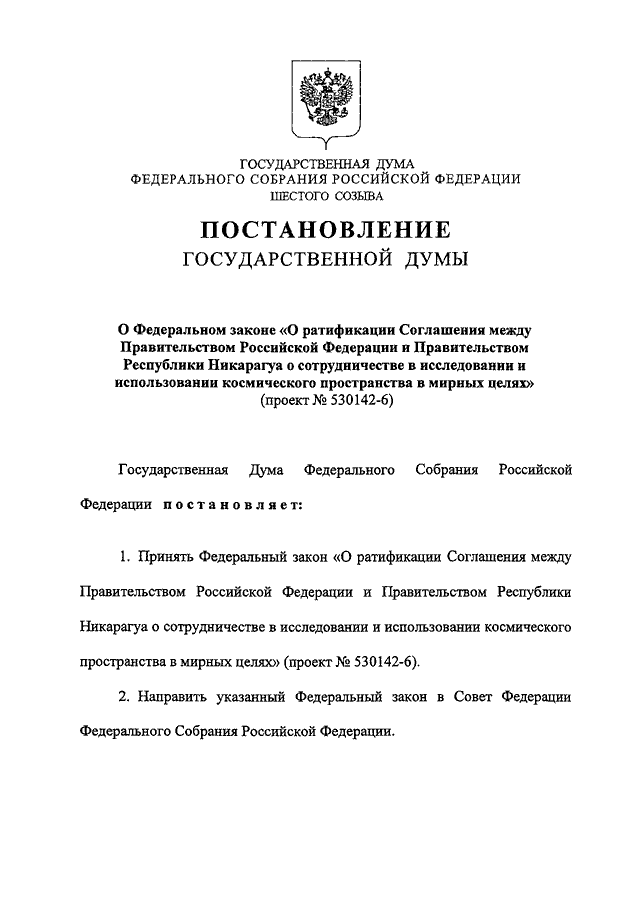 ГОСУДАРСТВЕННАЯ ДУМА
ФЕДЕРАЛЬНОГО СОБРАНИЯ РОССИЙСКОЙ ФЕДЕРАЦИИ
ШЕСТОГО СОЗЫВА

ПОСТАНОВЛЕНИЕ
ГОСУДАРСТВЕННОЙ ДУМЫ

О Федеральном законе «О ратификации Соглашения между Правительством Российской Федерации и Правительством Республики Никарагуа о сотрудничестве в исследовании и использовании космического пространства в мирных целях»
(проект № 530142-6)

Государственная Дума Федерального Собрания Российской Федерации постановляет:

1. Принять Федеральный закон «О ратификации Соглашения между Правительством Российской Федерации и Правительством Республики Никарагуа о сотрудничестве в исследовании и использовании космического пространства в мирных целях» (проект № 530142-6).

2. Направить указанный Федеральный закон в Совет Федерации Федерального Собрания Российской Федерации.